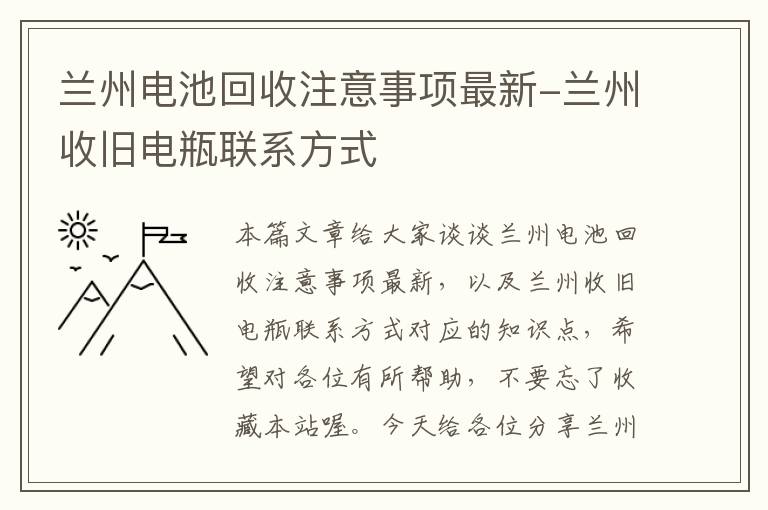 兰州电池回收注意事项最新-兰州收旧电瓶联系方式

本篇文章给大家谈谈兰州电池回收注意事项最新，以及兰州收旧电瓶联系方式对应的知识点，希望对各位有所帮助，不要忘了收藏本站喔。今天给各位分享兰州